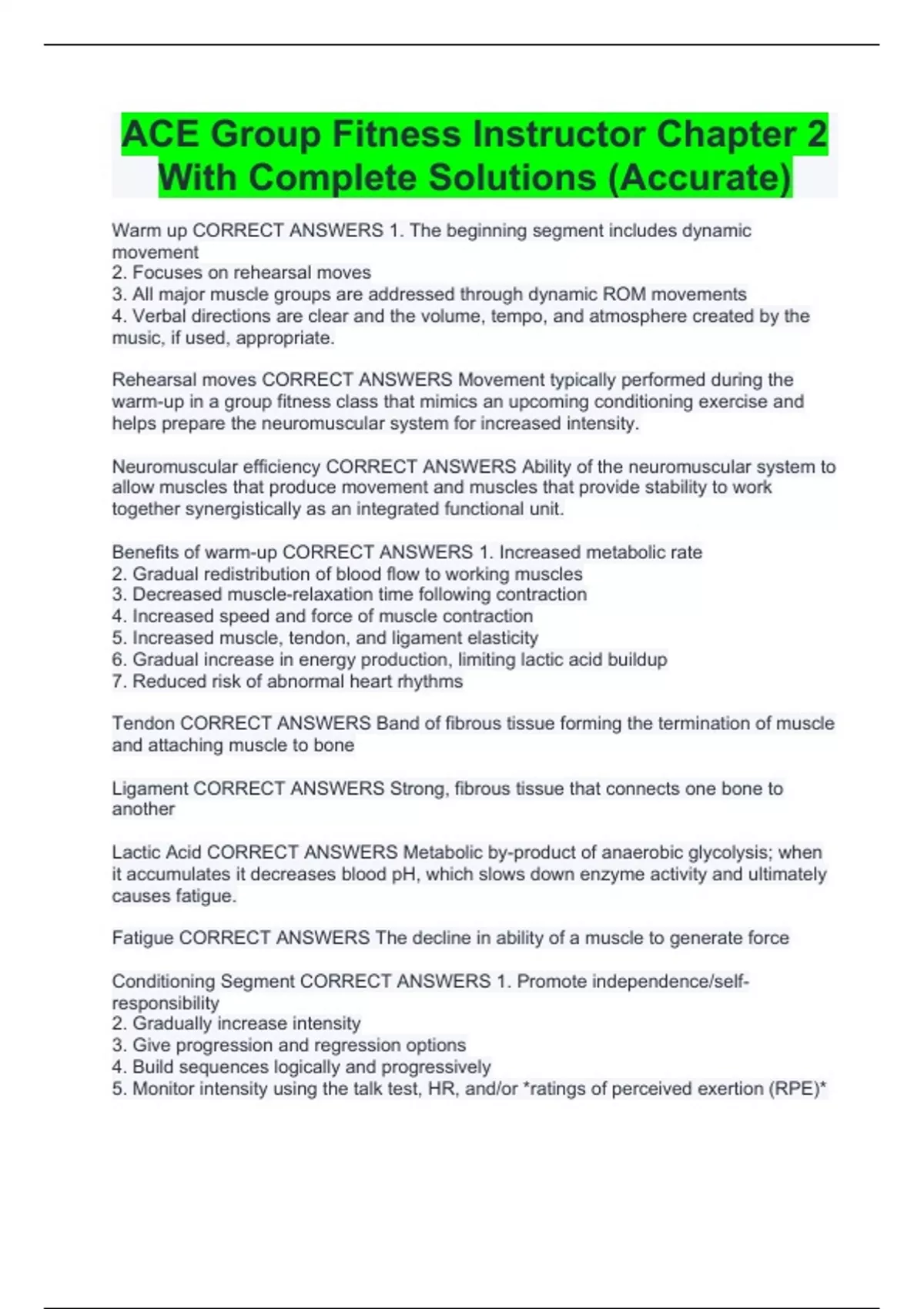 ACE Group Fitness Instructor Chapter 2 With Complete Solutions (Accurate)

Warm up CORRECT ANSWERS 1. The beginning segment includes dynamic movement
2. Focuses on rehearsal moves
3. All major muscle groups are addressed through dynamic ROM movements
4. Verbal directions are clear and the volume, tempo, and atmosphere created by the music, if used, appropriate.

Rehearsal moves CORRECT ANSWERS Movement typically performed during the warm-up in a group fitness class that mimics an upcoming conditioning exercise and helps prepare the neuromuscular system for increased intensity.

Neuromuscular efficiency CORRECT ANSWERS Ability of the neuromuscular system to allow muscles that produce movement and muscles that provide stability to work together synergistically as an integrated functional unit.

Benefits of warm-up CORRECT ANSWERS 1. Increased metabolic rate
2. Gradual redistribution of blood flow to working muscles
3. Decreased muscle-relaxation time following contraction
4. Increased speed and force of muscle contraction
5. Increased muscle, tendon, and ligament elasticity
6. Gradual increase in energy production, limiting lactic acid buildup
7. Reduced risk of abnormal heart rhythms

Tendon CORRECT ANSWERS Band of fibrous tissue forming the termination of muscle and attaching muscle to bone

Ligament CORRECT ANSWERS Strong, fibrous tissue that connects one bone to another

Lactic Acid CORRECT ANSWERS Metabolic by-product of anaerobic glycolysis; when it accumulates it decreases blood pH, which slows down enzyme activity and ultimately causes fatigue.

Fatigue CORRECT ANSWERS The decline in ability of a muscle to generate force

Conditioning Segment CORRECT ANSWERS 1. Promote independence/self-responsibility
2. Gradually increase intensity
3. Give progression and regression options
4. Build sequences logically and progressively
5. Monitor intensity using the talk test, HR, and/or *ratings of perceived exertion (RPE)*